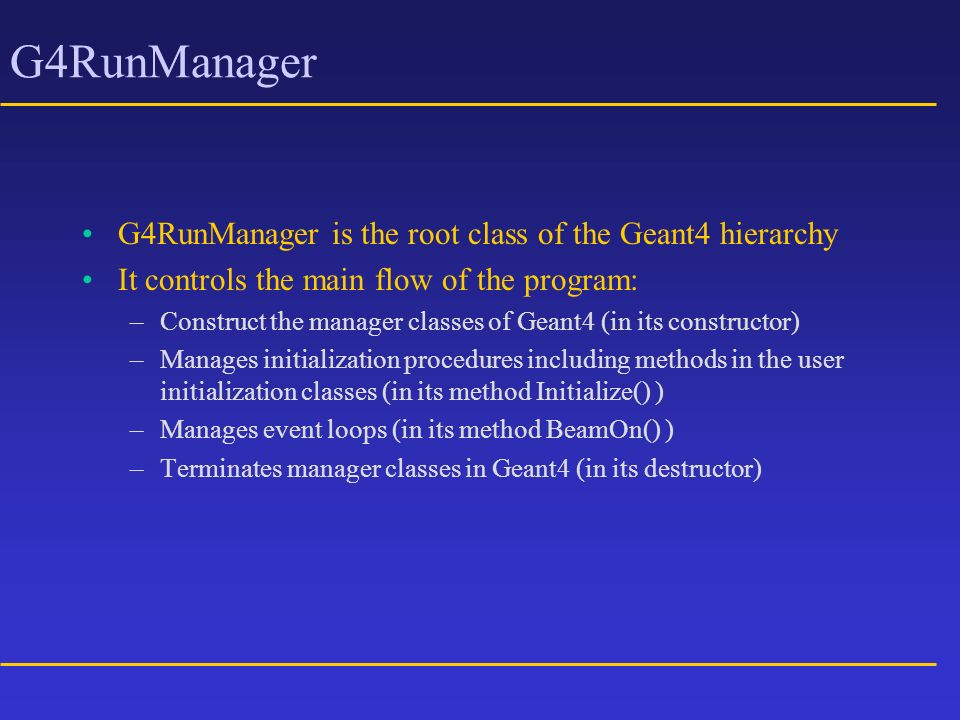 G4RunManager

• G4RunManager is the root class of the Geant4 hierarchy
• It controls the main flow of the program:
  – Construct the manager classes of Geant4 (in its constructor)
  – Manages initialization procedures including methods in the user initialization classes (in its method Initialize() )
  – Manages event loops (in its method BeamOn() )
  – Terminates manager classes in Geant4 (in its destructor)